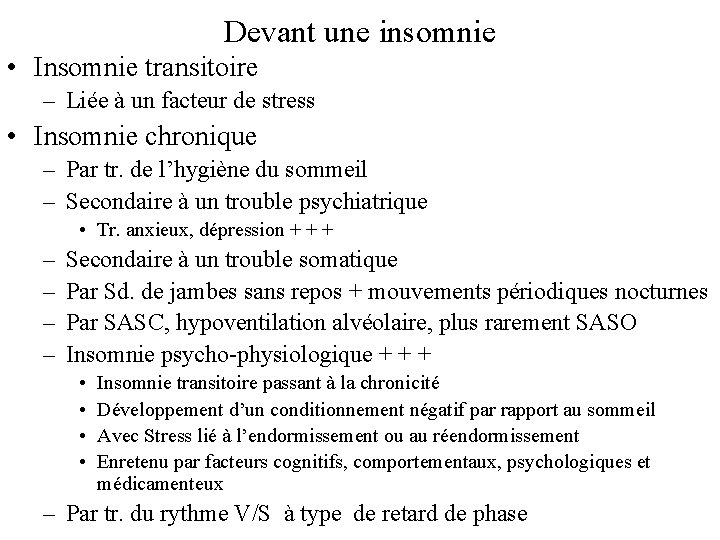 Devant une insomnie

• Insomnie transitoire
  – Liée à un facteur de stress
• Insomnie chronique
  – Par tr. de l’hygiène du sommeil
  – Secondaire à un trouble psychiatrique
    • Tr. anxieux, dépression + + +
  – Secondaire à un trouble somatique
  – Par Sd. de jambes sans repos + mouvements périodiques nocturnes
  – Par SASC, hypoventilation alvéolaire, plus rarement SASO
  – Insomnie psycho-physiologique + + +
    • Insomnie transitoire passant à la chronicité
    • Développement d’un conditionnement négatif par rapport au sommeil
    • Avec Stress lié à l’endormissement ou au réendormissement
    • Enretenu par facteurs cognitifs, comportementaux, psychologiques et médicamenteux
  – Par tr. du rythme V/S à type de retard de phase